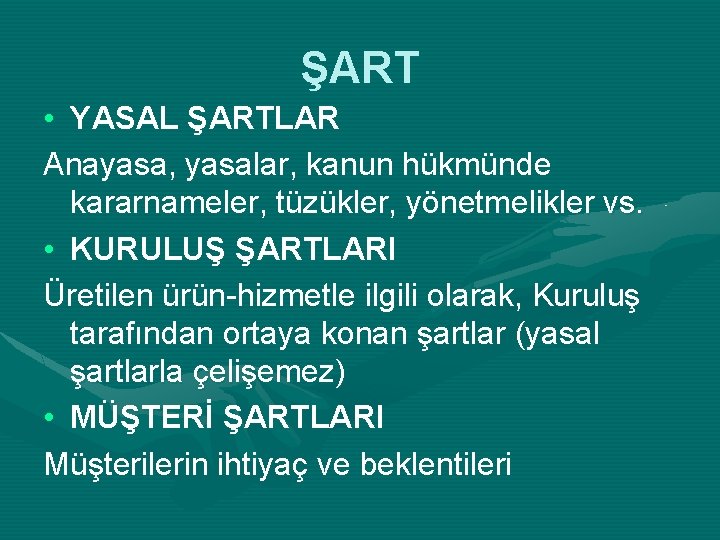 ŞART

• YASAL ŞARTLAR

Anayasa, yasalar, kanun hükmünde kararnameler, tüzükler, yönetmelikler vs.

• KURULUŞ ŞARTLARI

Üretilen ürün-hizmetle ilgili olarak, Kuruluş tarafından ortaya konan şartlar (yasal şartlarla çelişemez)

• MÜŞTERİ ŞARTLARI

Müşterilerin ihtiyaç ve beklentileri